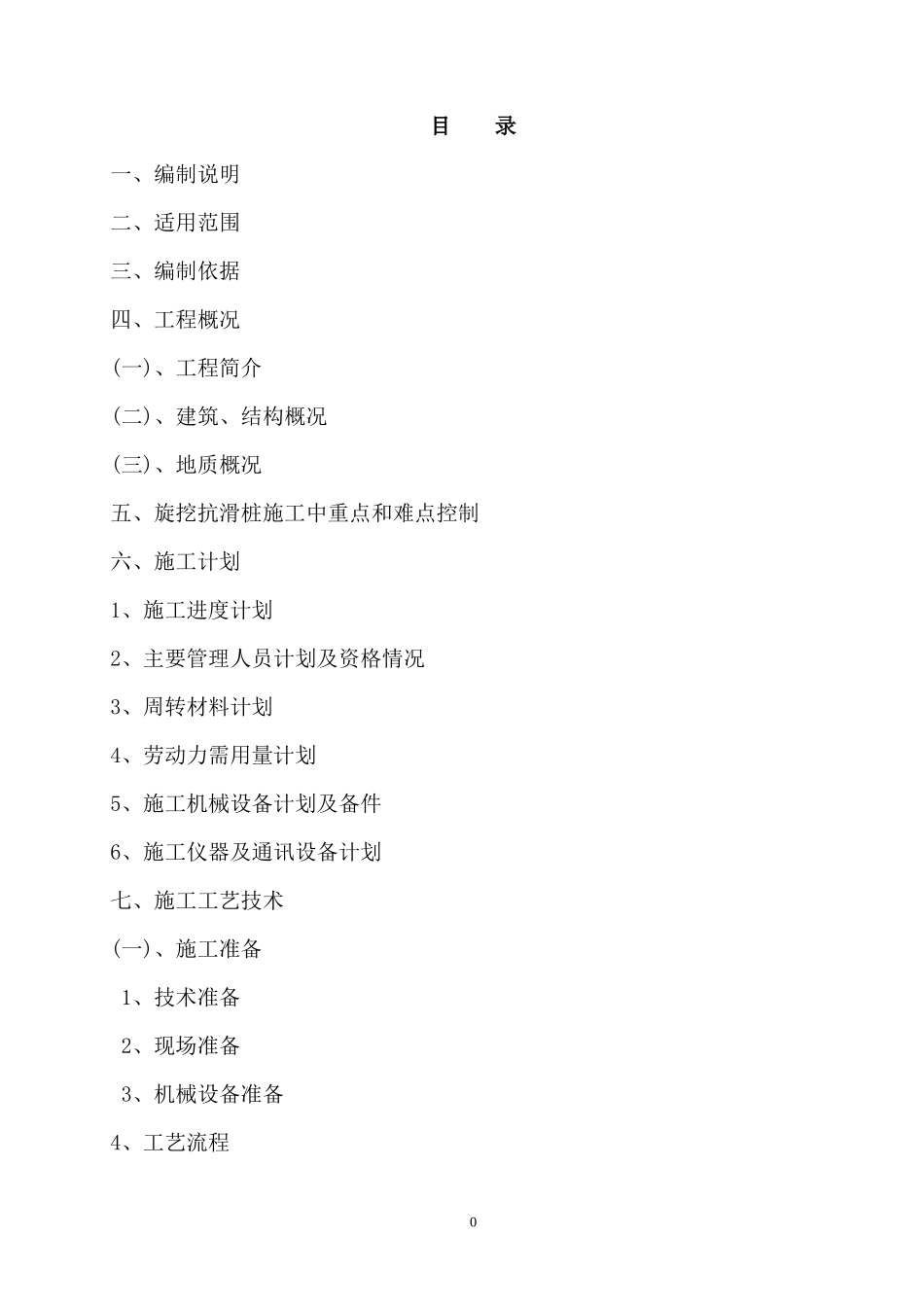 目 录

一、编制说明

二、适用范围

三、编制依据

四、工程概况

(一)、工程简介

(二)、建筑、结构概况

(三)、地质概况

五、旋挖抗滑桩施工中重点和难点控制

六、施工计划

1、施工进度计划

2、主要管理人员计划及资格情况

3、周转材料计划

4、劳动力需用量计划

5、施工机械设备计划及备件

6、施工仪器及通讯设备计划

七、施工工艺技术

(一)、施工准备

1、技术准备

2、现场准备

3、机械设备准备

4、工艺流程

0